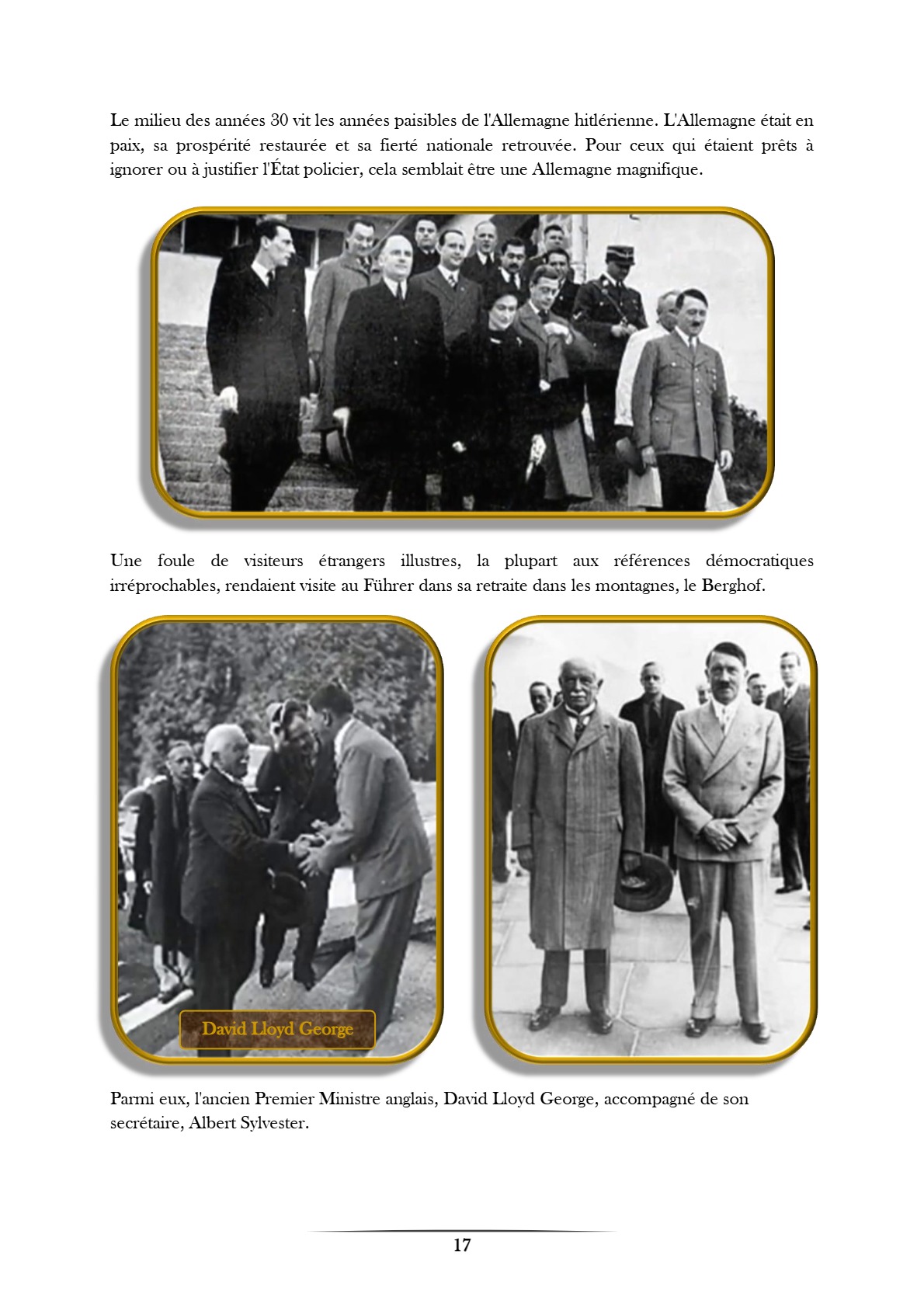 Le milieu des années 30 vit les années paisibles de l'Allemagne hitlérienne. L'Allemagne était en paix, sa prospérité restaurée et sa fierté nationale retrouvée. Pour ceux qui étaient prêts à ignorer ou à justifier l'État policier, cela semblait être une Allemagne magnifique.

Une foule de visiteurs étrangers illustres, la plupart aux références démocratiques irréprochables, rendaient visite au Führer dans sa retraite dans les montagnes, le Berghof.

David Lloyd George

Parmi eux, l'ancien Premier Ministre anglais, David Lloyd George, accompagné de son secrétaire, Albert Sylvester.

17